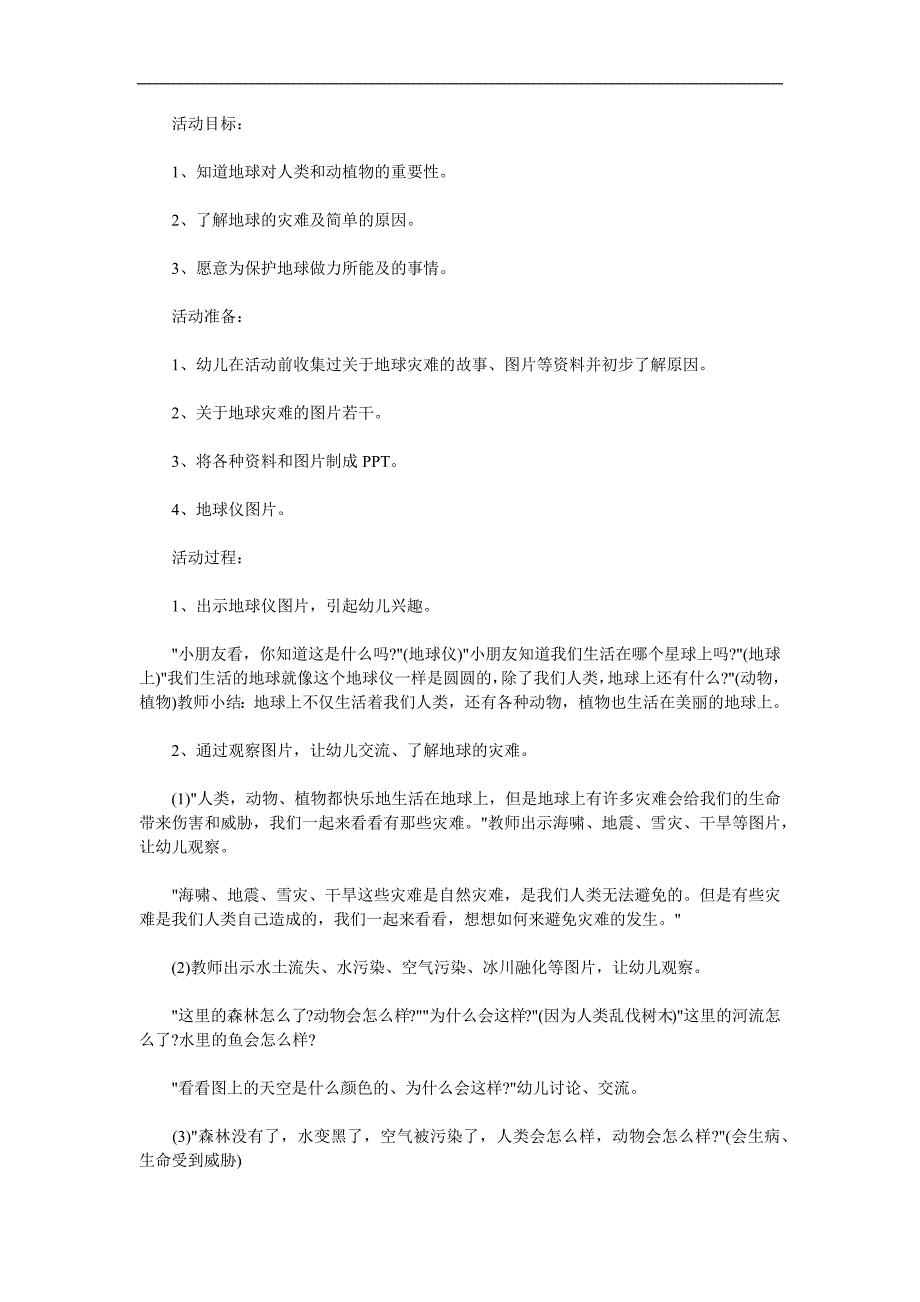 活动目标：

1、知道地球对人类和动植物的重要性。

2、了解地球的灾难及简单的原因。

3、愿意为保护地球做力所能及的事情。

活动准备：

1、幼儿在活动前收集过关于地球灾难的故事、图片等资料并初步了解原因。

2、关于地球灾难的图片若干。

3、将各种资料和图片制成 PPT。

4、地球仪图片。

活动过程：

1、出示地球仪图片，引起幼儿兴趣。

"小朋友看，你知道这是什么吗?"(地球仪)"小朋友知道我们生活在哪个星球上吗?"(地球上)"我们生活的地球就像这个地球仪一样是圆圆的，除了我们人类，地球上还有什么?"(动物，植物)教师小结：地球上不仅生活着我们人类，还有各种动物，植物也生活在美丽的地球上。

2、通过观察图片，让幼儿交流、了解地球的灾难。

(1)"人类，动物、植物都快乐地生活在地球上，但是地球上有许多灾难会给我们的生命带来伤害和威胁，我们一起来看看有那些灾难。"教师出示海啸、地震、雪灾、干旱等图片，让幼儿观察。

"海啸、地震、雪灾、干旱这些灾难是自然灾难，是我们人类无法避免的。但是有些灾难是我们人类自己造成的，我们一起来看看，想想如何来避免灾难的发生。"

(2)教师出示水土流失、水污染、空气污染、冰川融化等图片，让幼儿观察。

"这里的森林怎么了?动物会怎么样?""为什么会这样?"(因为人类乱伐树木)"这里的河流怎么了?水里的鱼会怎么样?

"看看图上的天空是什么颜色的、为什么会这样?"幼儿讨论、交流。

(3)"森林没有了，水变黑了，空气被污染了，人类会怎么样，动物会怎么样?"(会生病、生命受到威胁)